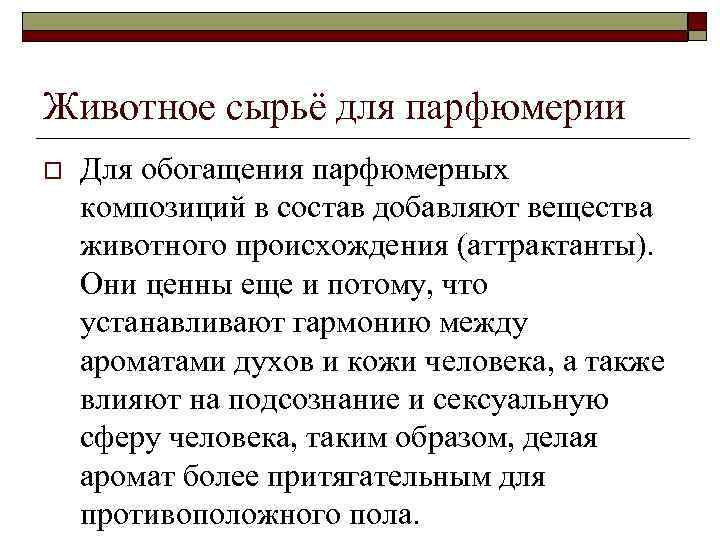 Животное сырьё для парфюмерии

Для обогащения парфюмерных композиций в состав добавляют вещества животного происхождения (аттрактанты). Они ценны еще и потому, что устанавливают гармонию между ароматами духов и кожи человека, а также влияют на подсознание и сексуальную сферу человека, таким образом, делая аромат более притягательным для противоположного пола.